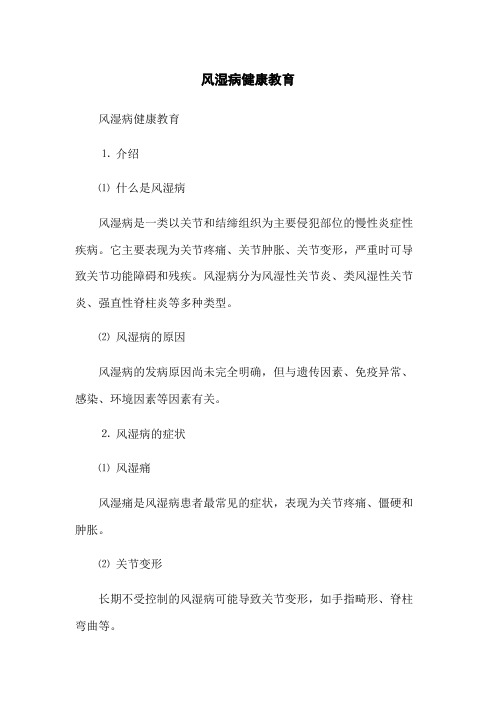 风湿病健康教育

风湿病健康教育

1. 介绍

⑴ 什么是风湿病

风湿病是一类以关节和结缔组织为主要侵犯部位的慢性炎症性疾病。它主要表现为关节疼痛、关节肿胀、关节变形，严重时可导致关节功能障碍和残疾。风湿病分为风湿性关节炎、类风湿性关节炎、强直性脊柱炎等多种类型。

⑵ 风湿病的原因

风湿病的发病原因尚未完全明确，但与遗传因素、免疫异常、感染、环境因素等因素有关。

2. 风湿病的症状

⑴ 风湿痛

风湿痛是风湿病患者最常见的症状，表现为关节疼痛、僵硬和肿胀。

⑵ 关节变形

长期不受控制的风湿病可能导致关节变形，如手指畸形、脊柱弯曲等。